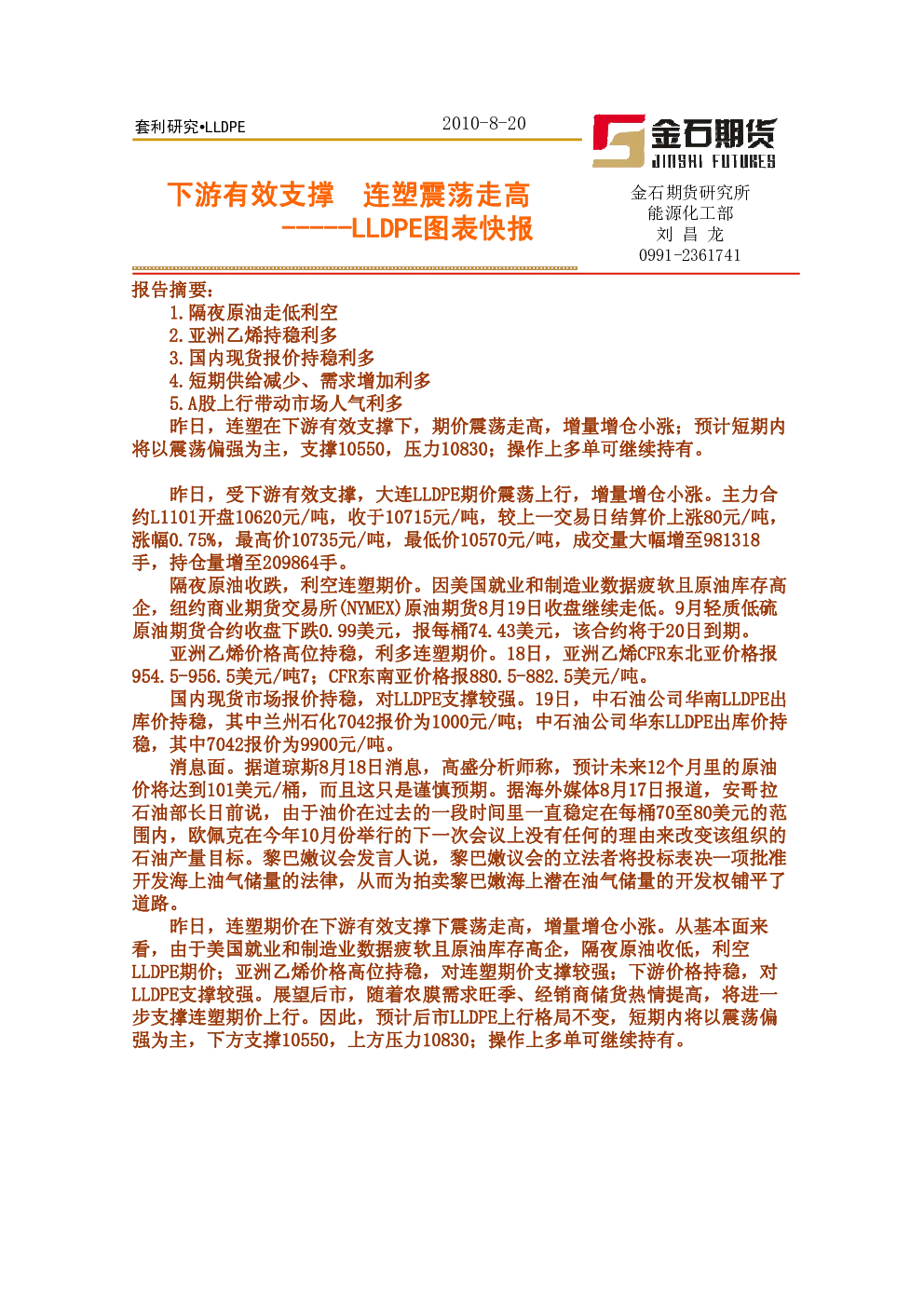 套利研究•LLDPE

2010-8-20

金石期货
JINSHI FUTURES

下游有效支撑　连塑震荡走高
-----LLDPE图表快报

金石期货研究所
能源化工部
刘 昌 龙
0991-2361741

报告摘要：
1.隔夜原油走低利空
2.亚洲乙烯持稳利多
3.国内现货报价持稳利多
4.短期供给减少、需求增加利多
5.A股上行带动市场人气利多
昨日，连塑在下游有效支撑下，期价震荡走高，增量增仓小涨；预计短期内将以震荡偏强为主，支撑10550，压力10830；操作上多单可继续持有。

昨日，受下游有效支撑，大连LLDPE期价震荡上行，增量增仓小涨。主力合约L1101开盘10620元/吨，收于10715元/吨，较上一交易日结算价上涨80元/吨，涨幅0.75%，最高价10735元/吨，最低价10570元/吨，成交量大幅增至981318手，持仓量增至209864手。
隔夜原油收跌，利空连塑期价。因美国就业和制造业数据疲软且原油库存高企，纽约商业期货交易所(NYMEX)原油期货8月19日收盘继续走低。9月轻质低硫原油期货合约收盘下跌0.99美元，报每桶74.43美元，该合约将于20日到期。
亚洲乙烯价格高位持稳，利多连塑期价。18日，亚洲乙烯CFR东北亚价格报954.5-956.5美元/吨7；CFR东南亚价格报880.5-882.5美元/吨。
国内现货市场报价持稳，对LLDPE支撑较强。19日，中石油公司华南LLDPE出库价持稳，其中兰州石化7042报价为1000元/吨；中石油公司华东LLDPE出库价持稳，其中7042报价为9900元/吨。
消息面。据道琼斯8月18日消息，高盛分析师称，预计未来12个月里的原油价将达到101美元/桶，而且这只是谨慎预期。据海外媒体8月17日报道，安哥拉石油部长日前说，由于油价在过去的一段时间里一直稳定在每桶70至80美元的范围内，欧佩克在今年10月份举行的下一次会议上没有任何的理由来改变该组织的石油产量目标。黎巴嫩议会发言人说，黎巴嫩议会的立法者将投标表决一项批准开发海上油气储量的法律，从而为拍卖黎巴嫩海上潜在油气储量的开发权铺平了道路。
昨日，连塑期价在下游有效支撑下震荡走高，增量增仓小涨。从基本面来看，由于美国就业和制造业数据疲软且原油库存高企，隔夜原油收低，利空LLDPE期价；亚洲乙烯价格高位持稳，对连塑期价支撑较强；下游价格持稳，对LLDPE支撑较强。展望后市，随着农膜需求旺季、经销商储货热情提高，将进一步支撑连塑期价上行。因此，预计后市LLDPE上行格局不变，短期内将以震荡偏强为主，下方支撑10550，上方压力10830；操作上多单可继续持有。